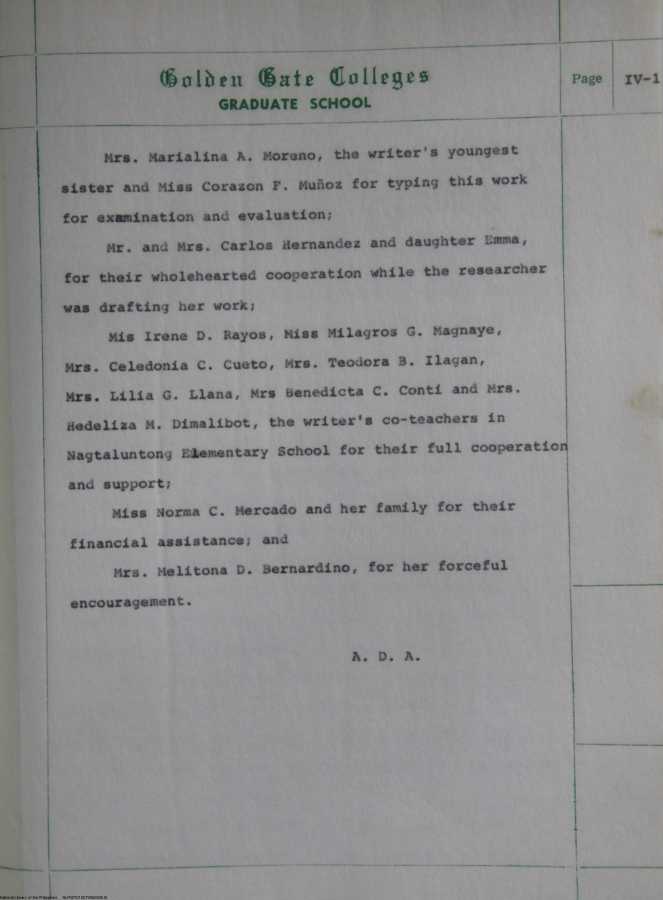 Golden Gate Colleges
GRADUATE SCHOOL

Page IV-1

Mrs. Marialina A. Moreno, the writer's youngest sister and Miss Corazon F. Muñoz for typing this work for examination and evaluation;

Mr. and Mrs. Carlos Hernandez and daughter Emma, for their wholehearted cooperation while the researcher was drafting her work;

Mis Irene D. Rayos, Miss Milagros G. Magnaye, Mrs. Celedonia C. Cueto, Mrs. Teodora B. Ilagan, Mrs. Lilia G. Llana, Mrs Benedicta C. Conti and Mrs. Hedeliza M. Dimalibot, the writer's co-teachers in Nagtaluntong Elementary School for their full cooperation and support;

Miss Norma C. Mercado and her family for their financial assistance; and

Mrs. Melitona D. Bernardino, for her forceful encouragement.

A. D. A.